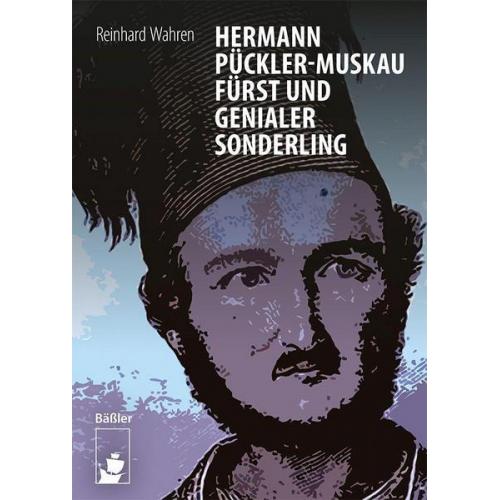 Reinhard Wahren

HERMANN PÜCKLER-MUSKAU FÜRST UND GENIALER SONDERLING

Bäßler